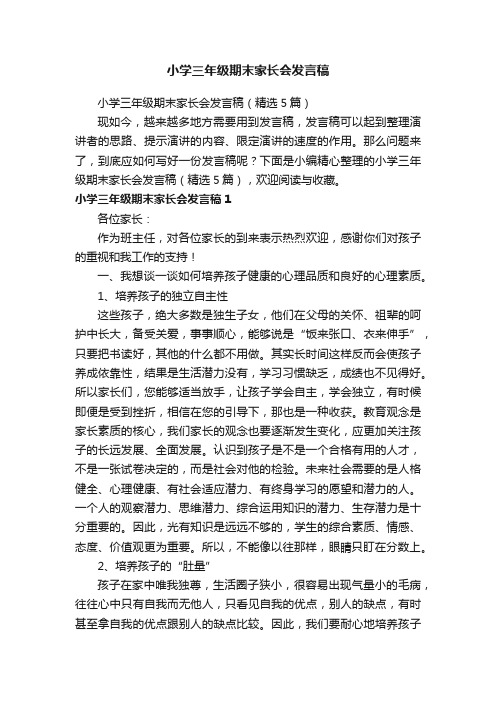 小学三年级期末家长会发言稿

小学三年级期末家长会发言稿（精选5篇）

现如今，越来越多地方需要用到发言稿，发言稿可以起到整理演讲者的思路、提示演讲的内容、限定演讲的速度的作用。那么问题来了，到底应如何写好一份发言稿呢？下面是小编精心整理的小学三年级期末家长会发言稿（精选5篇），欢迎阅读与收藏。

小学三年级期末家长会发言稿1

各位家长：

作为班主任，对各位家长的到来表示热烈欢迎，感谢你们对孩子的重视和我工作的支持！

一、我想谈一谈如何培养孩子健康的心理品质和良好的心理素质。

1、培养孩子的独立自主性

这些孩子，绝大多数是独生子女，他们在父母的关怀、祖辈的呵护中长大，备受关爱，事事顺心，能够说是“饭来张口、衣来伸手”，只要把书读好，其他的什么都不用做。其实长时间这样反而会使孩子养成依靠性，结果是生活潜力没有，学习习惯缺乏，成绩也不见得好。所以家长们，您能够适当放手，让孩子学会自主，学会独立，有时候即便是受到挫折，相信在您的引导下，那也是一种收获。教育观念是家长素质的核心，我们家长的观念也要逐渐发生变化，应更加关注孩子的长远发展、全面发展。认识到孩子是不是一个合格有用的人才，不是一张试卷决定的，而是社会对他的检验。未来社会需要的是人格健全、心理健康、有社会适应潜力、有终身学习的愿望和潜力的人。一个人的观察潜力、思维潜力、综合运用知识的潜力、生存潜力是十分重要的。因此，光有知识是远远不够的，学生的综合素质、情感、态度、价值观更为重要。所以，不能像以往那样，眼睛只盯在分数上。

2、培养孩子的“肚量”

孩子在家中唯我独尊，生活圈子狭小，很容易出现气量小的毛病，往往心中只有自我而无他人，只看见自我的优点，别人的缺点，有时甚至拿自我的优点跟别人的缺点比较。因此，我们要耐心地培养孩子